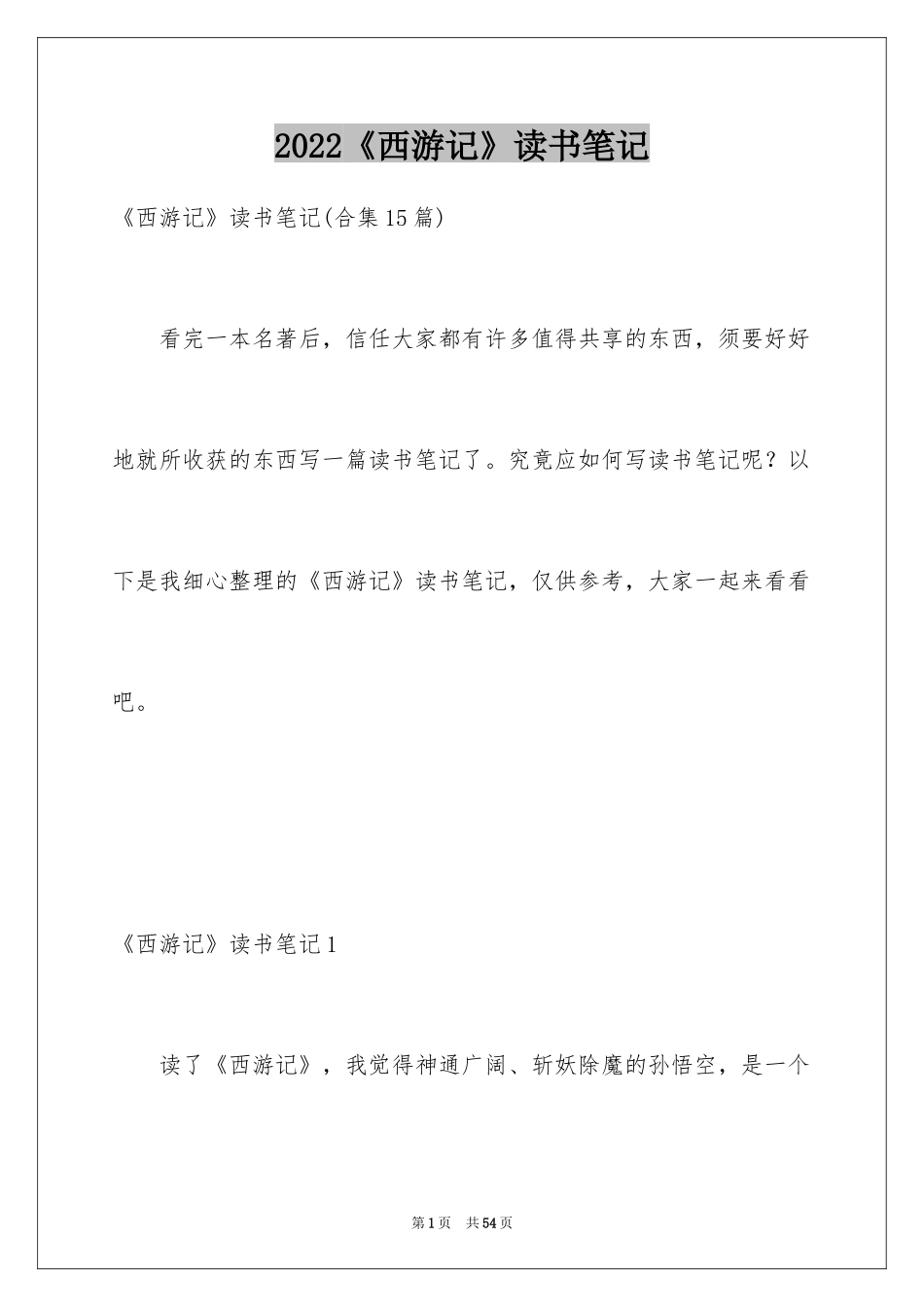 2022《西游记》读书笔记

《西游记》读书笔记(合集15篇)

看完一本名著后，信任大家都有许多值得共享的东西，须要好好地就所收获的东西写一篇读书笔记了。究竟应如何写读书笔记呢？以下是我细心整理的《西游记》读书笔记，仅供参考，大家一起来看看吧。

《西游记》读书笔记1

读了《西游记》，我觉得神通广阔、斩妖除魔的孙悟空，是一个

第1页 共54页